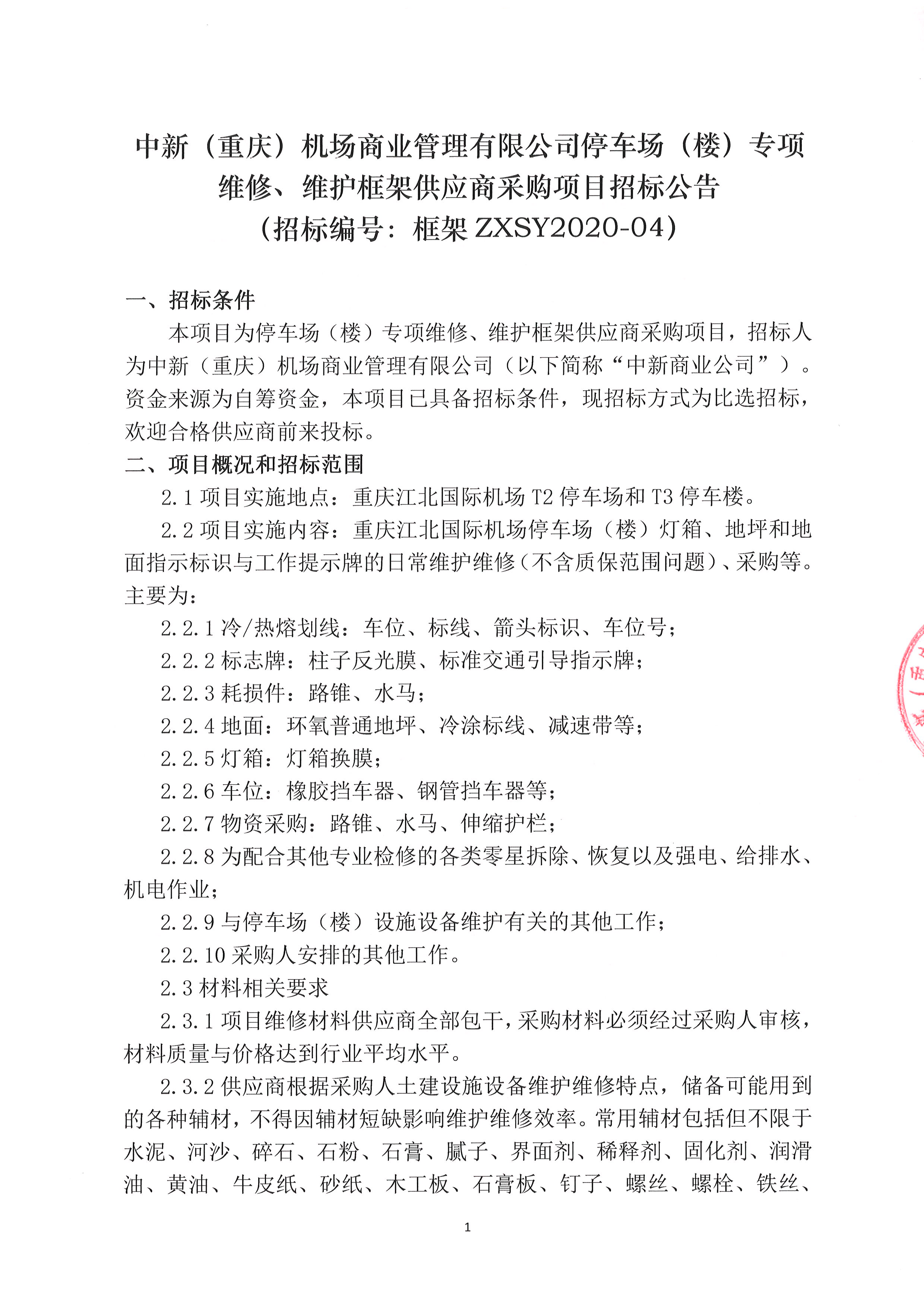 中新（重庆）机场商业管理有限公司停车场（楼）专项维修、维护框架供应商采购项目招标公告
（招标编号：框架 ZXSY2020-04）

一、招标条件

本项目为停车场（楼）专项维修、维护框架供应商采购项目，招标人为中新（重庆）机场商业管理有限公司（以下简称“中新商业公司”）。资金来源为自筹资金，本项目已具备招标条件，现招标方式为比选招标，欢迎合格供应商前来投标。

二、项目概况和招标范围

2.1 项目实施地点：重庆江北国际机场 T2 停车场和 T3 停车楼。

2.2 项目实施内容：重庆江北国际机场停车场（楼）灯箱、地坪和地面指示标识与工作提示牌的日常维护维修（不含质保范围问题）、采购等。主要为：

2.2.1 冷/热熔划线：车位、标线、箭头标识、车位号；

2.2.2 标志牌：柱子反光膜、标准交通引导指示牌；

2.2.3 耗损件：路锥、水马；

2.2.4 地面：环氧普通地坪、冷涂标线、减速带等；

2.2.5 灯箱：灯箱换膜；

2.2.6 车位：橡胶挡车器、钢管挡车器等；

2.2.7 物资采购：路锥、水马、伸缩护栏；

2.2.8 为配合其他专业检修的各类零星拆除、恢复以及强电、给排水、机电作业；

2.2.9 与停车场（楼）设施设备维护有关的其他工作；

2.2.10 采购人安排的其他工作。

2.3 材料相关要求

2.3.1 项目维修材料供应商全部包干，采购材料必须经过采购人审核，材料质量与价格达到行业平均水平。

2.3.2 供应商根据采购人土建设施设备维护维修特点，储备可能用到的各种辅材，不得因辅材短缺影响维护维修效率。常用辅材包括但不限于水泥、河沙、碎石、石粉、石膏、腻子、界面剂、稀释剂、固化剂、润滑油、黄油、牛皮纸、砂纸、木工板、石膏板、钉子、螺丝、螺栓、铁丝、

1